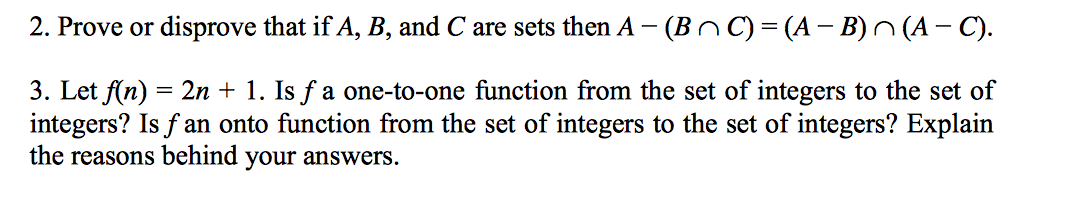 2. Prove or disprove that if $A$, $B$, and $C$ are sets then $A - (B \cap C) = (A - B) \cap (A - C)$.

3. Let $f(n) = 2n + 1$. Is $f$ a one-to-one function from the set of integers to the set of integers? Is $f$ an onto function from the set of integers to the set of integers? Explain the reasons behind your answers.